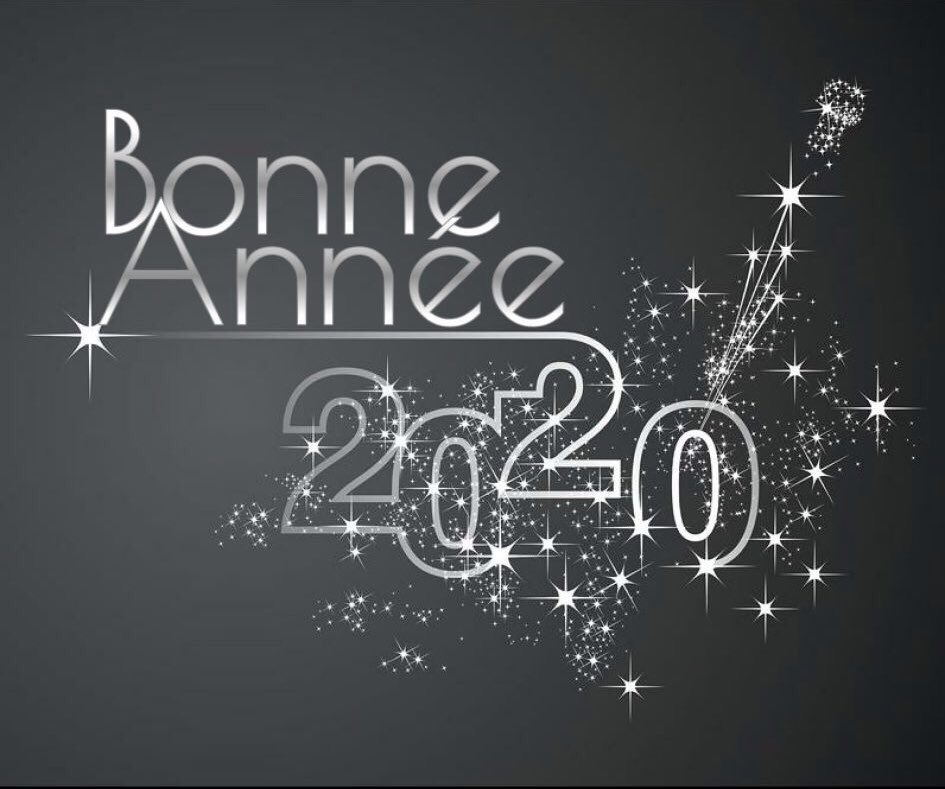 Bonne Année
2020